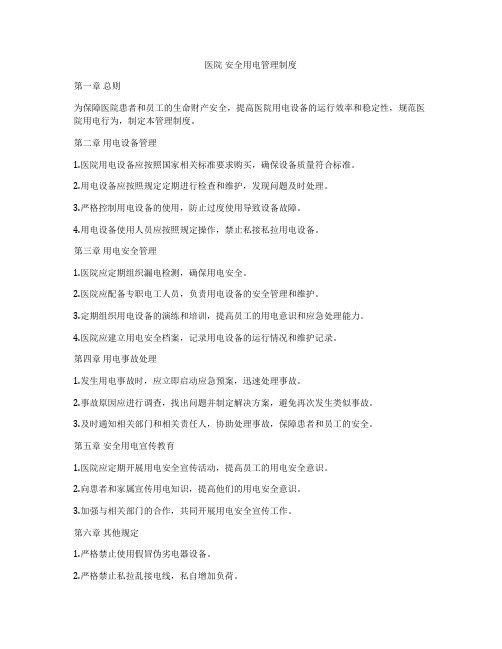 医院 安全用电管理制度

第一章 总则

为保障医院患者和员工的生命财产安全，提高医院用电设备的运行效率和稳定性，规范医院用电行为，制定本管理制度。

第二章 用电设备管理

1.医院用电设备应按照国家相关标准要求购买，确保设备质量符合标准。

2.用电设备应按照规定定期进行检查和维护，发现问题及时处理。

3.严格控制用电设备的使用，防止过度使用导致设备故障。

4.用电设备使用人员应按照规定操作，禁止私接私拉用电设备。

第三章 用电安全管理

1.医院应定期组织漏电检测，确保用电安全。

2.医院应配备专职电工人员，负责用电设备的安全管理和维护。

3.定期组织用电设备的演练和培训，提高员工的用电意识和应急处理能力。

4.医院应建立用电安全档案，记录用电设备的运行情况和维护记录。

第四章 用电事故处理

1.发生用电事故时，应立即启动应急预案，迅速处理事故。

2.事故原因应进行调查，找出问题并制定解决方案，避免再次发生类似事故。

3.及时通知相关部门和相关责任人，协助处理事故，保障患者和员工的安全。

第五章 安全用电宣传教育

1.医院应定期开展用电安全宣传活动，提高员工的用电安全意识。

2.向患者和家属宣传用电知识，提高他们的用电安全意识。

3.加强与相关部门的合作，共同开展用电安全宣传工作。

第六章 其他规定

1.严格禁止使用假冒伪劣电器设备。

2.严格禁止私拉乱接电线，私自增加负荷。